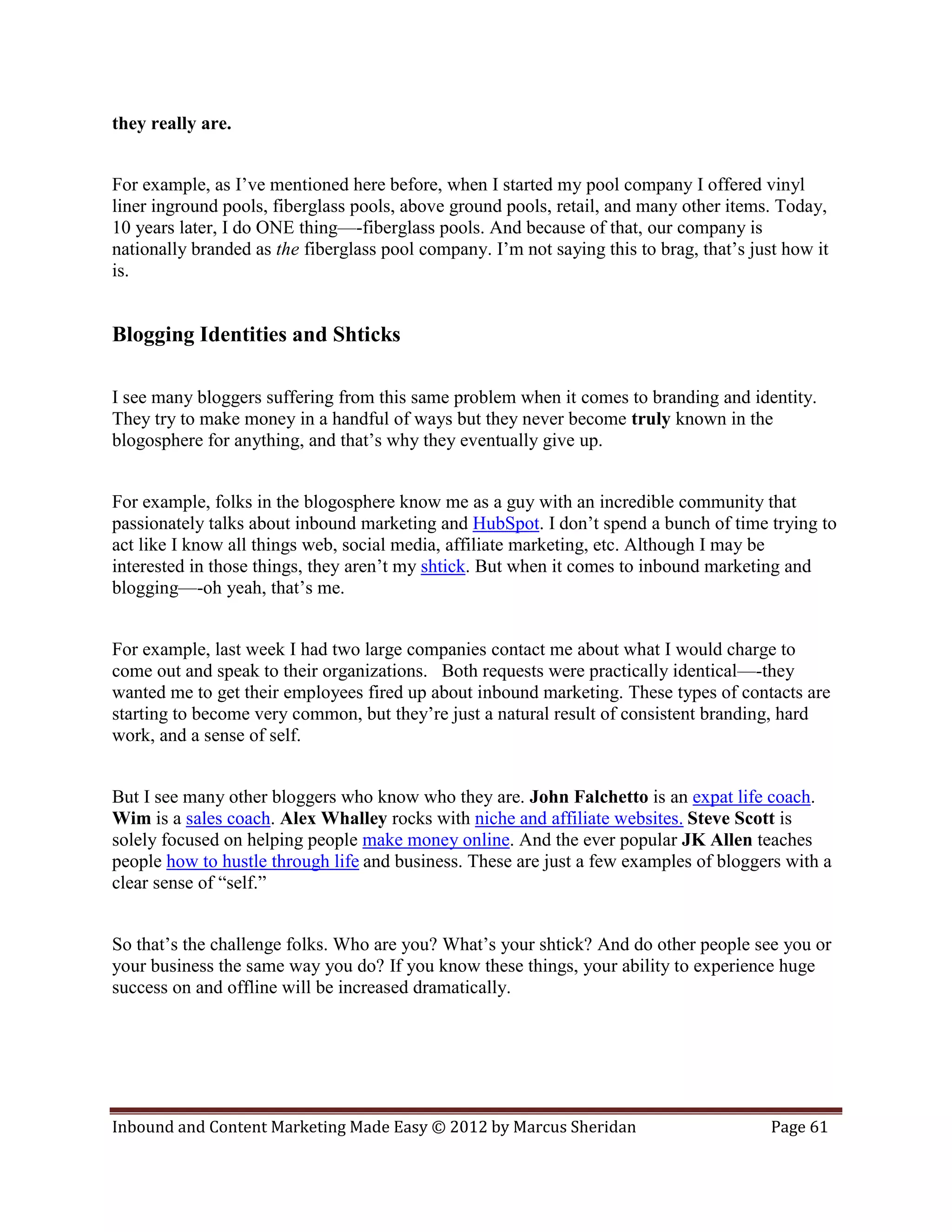 they really are.

For example, as I've mentioned here before, when I started my pool company I offered vinyl liner inground pools, fiberglass pools, above ground pools, retail, and many other items. Today, 10 years later, I do ONE thing—-fiberglass pools. And because of that, our company is nationally branded as the fiberglass pool company. I'm not saying this to brag, that's just how it is.

Blogging Identities and Shticks

I see many bloggers suffering from this same problem when it comes to branding and identity. They try to make money in a handful of ways but they never become truly known in the blogosphere for anything, and that's why they eventually give up.

For example, folks in the blogosphere know me as a guy with an incredible community that passionately talks about inbound marketing and HubSpot. I don't spend a bunch of time trying to act like I know all things web, social media, affiliate marketing, etc. Although I may be interested in those things, they aren't my shtick. But when it comes to inbound marketing and blogging—-oh yeah, that's me.

For example, last week I had two large companies contact me about what I would charge to come out and speak to their organizations. Both requests were practically identical—-they wanted me to get their employees fired up about inbound marketing. These types of contacts are starting to become very common, but they're just a natural result of consistent branding, hard work, and a sense of self.

But I see many other bloggers who know who they are. John Falchetto is an expat life coach. Wim is a sales coach. Alex Whalley rocks with niche and affiliate websites. Steve Scott is solely focused on helping people make money online. And the ever popular JK Allen teaches people how to hustle through life and business. These are just a few examples of bloggers with a clear sense of "self."

So that's the challenge folks. Who are you? What's your shtick? And do other people see you or your business the same way you do? If you know these things, your ability to experience huge success on and offline will be increased dramatically.

Inbound and Content Marketing Made Easy © 2012 by Marcus Sheridan Page 61